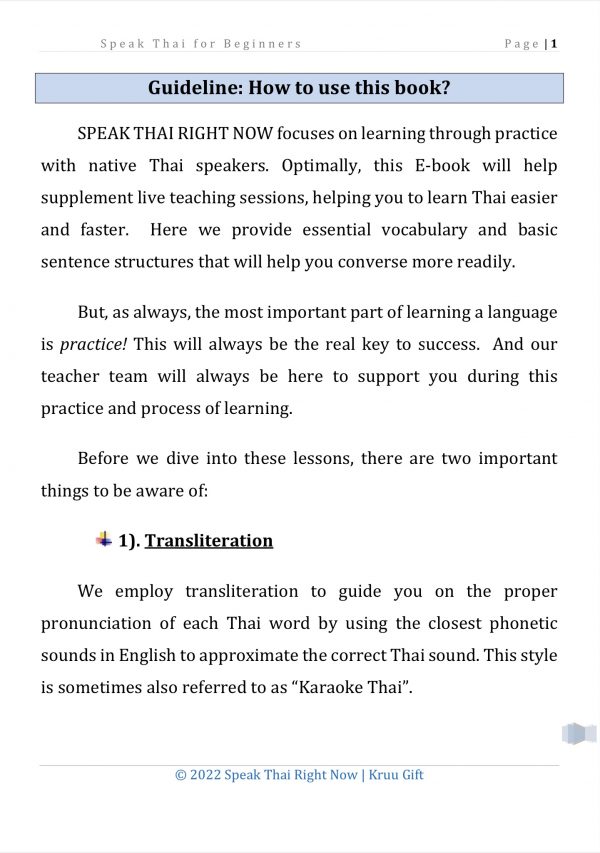 Speak Thai for Beginners

Page | 1

Guideline: How to use this book?

SPEAK THAI RIGHT NOW focuses on learning through practice with native Thai speakers. Optimally, this E-book will help supplement live teaching sessions, helping you to learn Thai easier and faster. Here we provide essential vocabulary and basic sentence structures that will help you converse more readily.

But, as always, the most important part of learning a language is practice! This will always be the real key to success. And our teacher team will always be here to support you during this practice and process of learning.

Before we dive into these lessons, there are two important things to be aware of:

1). Transliteration

We employ transliteration to guide you on the proper pronunciation of each Thai word by using the closest phonetic sounds in English to approximate the correct Thai sound. This style is sometimes also referred to as "Karaoke Thai".

© 2022 Speak Thai Right Now | Kruu Gift